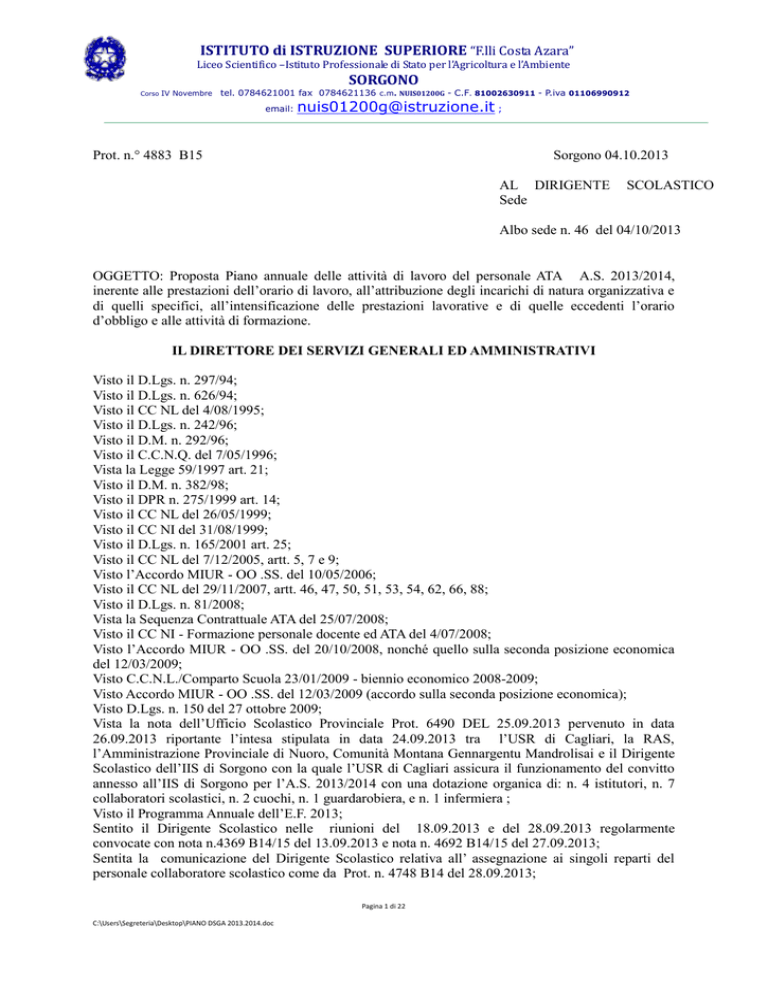 ISTITUTO di ISTRUZIONE SUPERIORE "F.lli Costa Azara"
Liceo Scientifico –Istituto Professionale di Stato per l'Agricoltura e l'Ambiente
SORGONO
Corso IV Novembre tel. 0784621001 fax 0784621136 c.m. NUIS01200G - C.F. 81002630911 - P.iva 01106990912
email: nuis01200g@istruzione.it ;

Prot. n.° 4883 B15

Sorgono 04.10.2013

AL DIRIGENTE SCOLASTICO
Sede

Albo sede n. 46 del 04/10/2013

OGGETTO: Proposta Piano annuale delle attività di lavoro del personale ATA A.S. 2013/2014, inerente alle prestazioni dell'orario di lavoro, all'attribuzione degli incarichi di natura organizzativa e di quelli specifici, all'intensificazione delle prestazioni lavorative e di quelle eccedenti l'orario d'obbligo e alle attività di formazione.

IL DIRETTORE DEI SERVIZI GENERALI ED AMMINISTRATIVI

Visto il D.Lgs. n. 297/94;
Visto il D.Lgs. n. 626/94;
Visto il CC NL del 4/08/1995;
Visto il D.Lgs. n. 242/96;
Visto il D.M. n. 292/96;
Visto il C.C.N.Q. del 7/05/1996;
Vista la Legge 59/1997 art. 21;
Visto il D.M. n. 382/98;
Visto il DPR n. 275/1999 art. 14;
Visto il CC NL del 26/05/1999;
Visto il CC NI del 31/08/1999;
Visto il D.Lgs. n. 165/2001 art. 25;
Visto il CC NL del 7/12/2005, artt. 5, 7 e 9;
Visto l'Accordo MIUR - OO .SS. del 10/05/2006;
Visto il CC NL del 29/11/2007, artt. 46, 47, 50, 51, 53, 54, 62, 66, 88;
Visto il D.Lgs. n. 81/2008;
Vista la Sequenza Contrattuale ATA del 25/07/2008;
Visto il CC NI - Formazione personale docente ed ATA del 4/07/2008;
Visto l'Accordo MIUR - OO .SS. del 20/10/2008, nonché quello sulla seconda posizione economica del 12/03/2009;
Visto C.C.N.L./Comparto Scuola 23/01/2009 - biennio economico 2008-2009;
Visto Accordo MIUR - OO .SS. del 12/03/2009 (accordo sulla seconda posizione economica);
Visto D.Lgs. n. 150 del 27 ottobre 2009;
Vista la nota dell'Ufficio Scolastico Provinciale Prot. 6490 DEL 25.09.2013 pervenuto in data 26.09.2013 riportante l'intesa stipulata in data 24.09.2013 tra l'USR di Cagliari, la RAS, l'Amministrazione Provinciale di Nuoro, Comunità Montana Gennargentu Mandrolisai e il Dirigente Scolastico dell'IIS di Sorgono con la quale l'USR di Cagliari assicura il funzionamento del convitto annesso all'IIS di Sorgono per l'A.S. 2013/2014 con una dotazione organica di: n. 4 istitutori, n. 7 collaboratori scolastici, n. 2 cuochi, n. 1 guardarobiera, e n. 1 infermiera ;
Visto il Programma Annuale dell'E.F. 2013;
Sentito il Dirigente Scolastico nelle riunioni del 18.09.2013 e del 28.09.2013 regolarmente convocate con nota n.4369 B14/15 del 13.09.2013 e nota n. 4692 B14/15 del 27.09.2013;
Sentita la comunicazione del Dirigente Scolastico relativa all' assegnazione ai singoli reparti del personale collaboratore scolastico come da Prot. n. 4748 B14 del 28.09.2013;

Pagina 1 di 22

C:\Users\Segreteria\Desktop\PIANO DSGA 2013.2014.doc